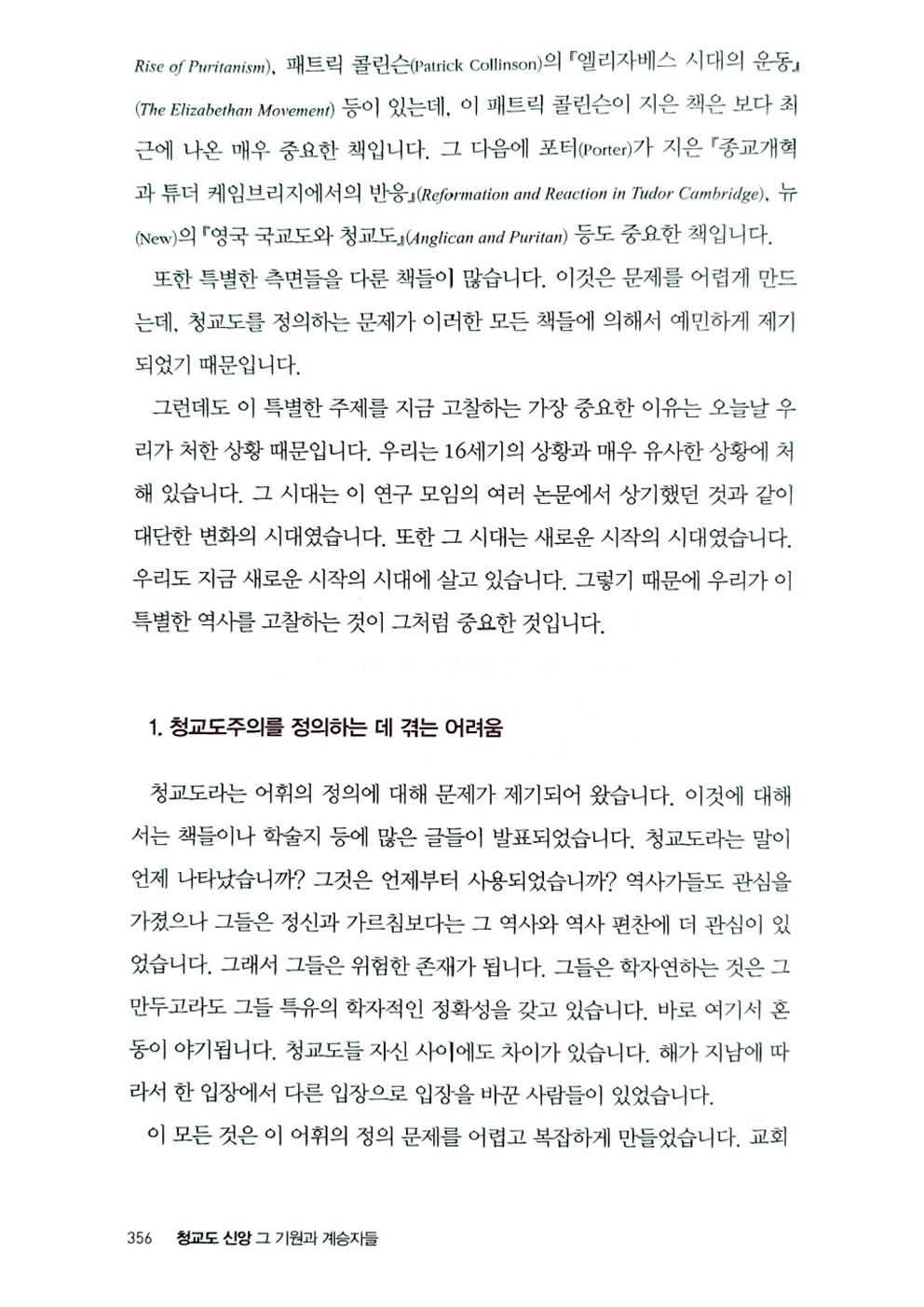 Rise of Puritanism), 패트릭 콜린슨(Patrick Collinson)의 『엘리자베스 시대의 운동』(The Elizabethan Movement) 등이 있는데, 이 패트릭 콜린슨이 지은 책은 보다 최근에 나온 매우 중요한 책입니다. 그 다음에 포터(Porter)가 지은 『종교개혁과 튜더 케임브리지에서의 반응』(Reformation and Reaction in Tudor Cambridge), 뉴(New)의 『영국 국교도와 청교도』(Anglican and Puritan) 등도 중요한 책입니다.

또한 특별한 측면들을 다룬 책들이 많습니다. 이것은 문제를 어렵게 만드는데, 청교도를 정의하는 문제가 이러한 모든 책들에 의해서 예민하게 제기되었기 때문입니다.

그런데도 이 특별한 주제를 지금 고찰하는 가장 중요한 이유는 오늘날 우리가 처한 상황 때문입니다. 우리는 16세기의 상황과 매우 유사한 상황에 처해 있습니다. 그 시대는 이 연구 모임의 여러 논문에서 상기했던 것과 같이 대단한 변화의 시대였습니다. 또한 그 시대는 새로운 시작의 시대였습니다. 우리도 지금 새로운 시작의 시대에 살고 있습니다. 그렇기 때문에 우리가 이 특별한 역사를 고찰하는 것이 그처럼 중요한 것입니다.

1. 청교도주의를 정의하는 데 겪는 어려움

청교도라는 어휘의 정의에 대해 문제가 제기되어 왔습니다. 이것에 대해서는 책들이나 학술지 등에 많은 글들이 발표되었습니다. 청교도라는 말이 언제 나타났습니까? 그것은 언제부터 사용되었습니까? 역사가들도 관심을 가졌으나 그들은 정신과 가르침보다는 그 역사와 역사 편찬에 더 관심이 있었습니다. 그래서 그들은 위험한 존재가 됩니다. 그들은 학자연하는 것은 그만두고라도 그들 특유의 학자적인 정확성을 갖고 있습니다. 바로 여기서 혼동이 야기됩니다. 청교도들 자신 사이에도 차이가 있습니다. 해가 지남에 따라서 한 입장에서 다른 입장으로 입장을 바꾼 사람들이 있었습니다.

이 모든 것은 이 어휘의 정의 문제를 어렵고 복잡하게 만들었습니다. 교회

356 청교도 신앙 그 기원과 계승자들